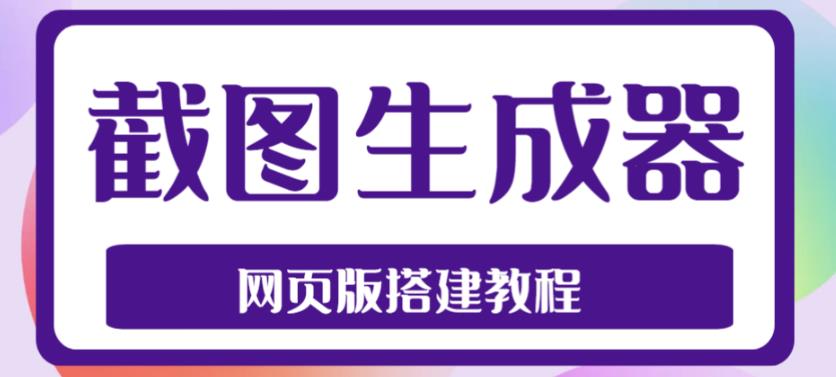 截图生成器

网页版搭建教程